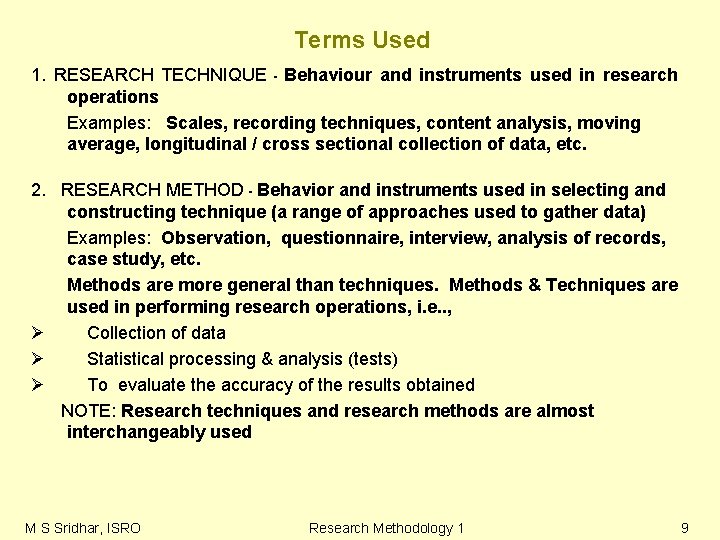 Terms Used

1. RESEARCH TECHNIQUE - Behaviour and instruments used in research operations

Examples: Scales, recording techniques, content analysis, moving average, longitudinal / cross sectional collection of data, etc.

2. RESEARCH METHOD - Behavior and instruments used in selecting and constructing technique (a range of approaches used to gather data)

Examples: Observation, questionnaire, interview, analysis of records, case study, etc.

Methods are more general than techniques. Methods & Techniques are used in performing research operations, i.e..,

➢ Collection of data
➢ Statistical processing & analysis (tests)
➢ To evaluate the accuracy of the results obtained

NOTE: Research techniques and research methods are almost interchangeably used

M S Sridhar, ISRO    Research Methodology 1    9